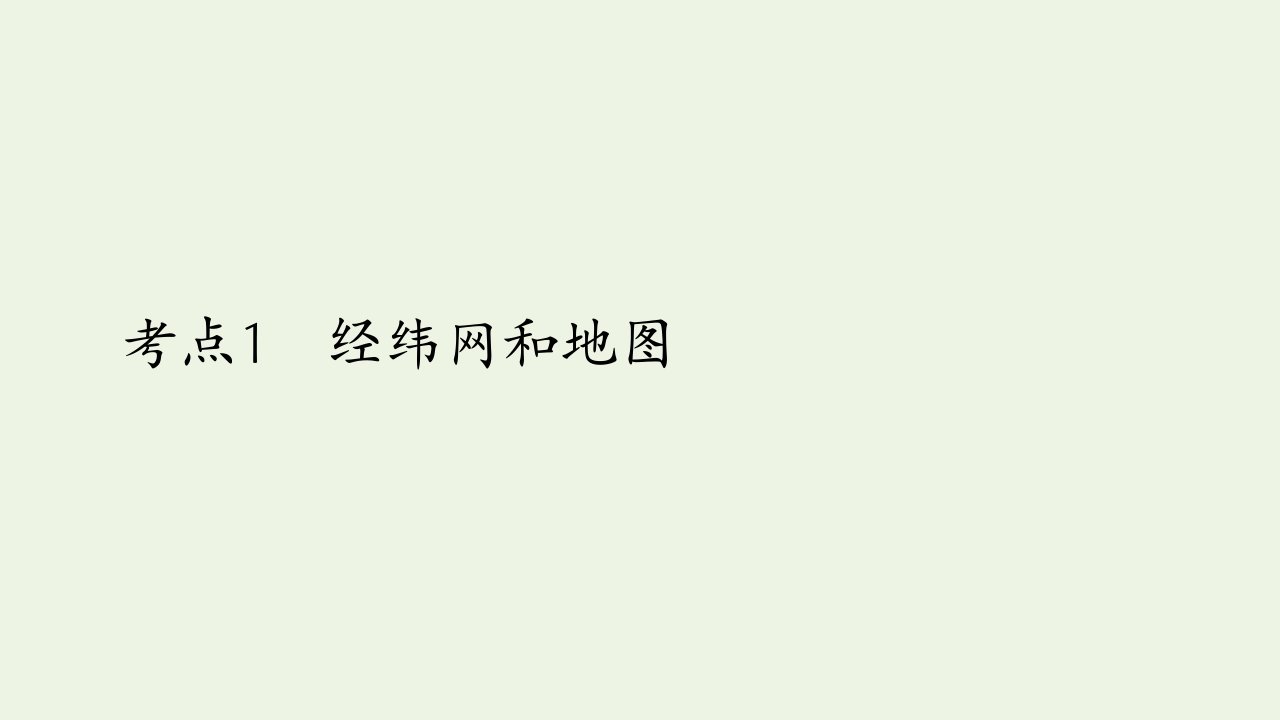 考点1　经纬网和地图